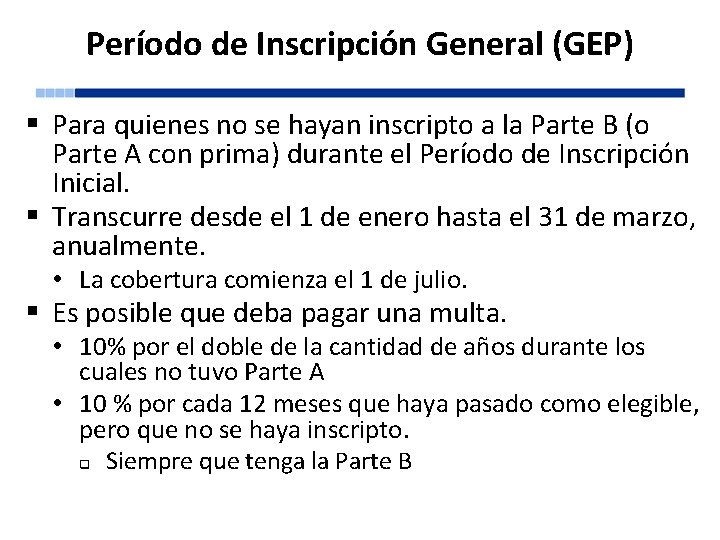 Período de Inscripción General (GEP)

▪ Para quienes no se hayan inscripto a la Parte B (o Parte A con prima) durante el Período de Inscripción Inicial.

▪ Transcurre desde el 1 de enero hasta el 31 de marzo, anualmente.

• La cobertura comienza el 1 de julio.

▪ Es posible que deba pagar una multa.

• 10% por el doble de la cantidad de años durante los cuales no tuvo Parte A

• 10 % por cada 12 meses que haya pasado como elegible, pero que no se haya inscripto.

▫ Siempre que tenga la Parte B